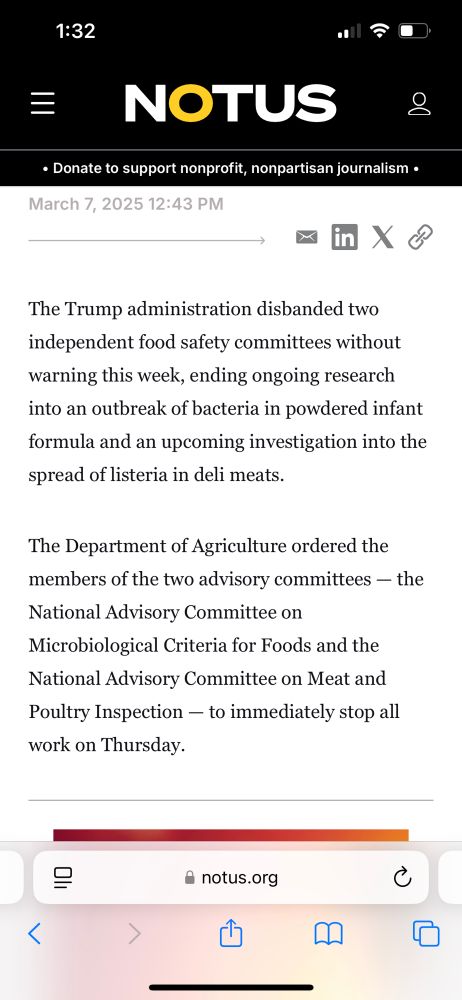 1:32

NOTUS

• Donate to support nonprofit, nonpartisan journalism •

March 7, 2025 12:43 PM

The Trump administration disbanded two independent food safety committees without warning this week, ending ongoing research into an outbreak of bacteria in powdered infant formula and an upcoming investigation into the spread of listeria in deli meats.

The Department of Agriculture ordered the members of the two advisory committees — the National Advisory Committee on Microbiological Criteria for Foods and the National Advisory Committee on Meat and Poultry Inspection — to immediately stop all work on Thursday.

notus.org